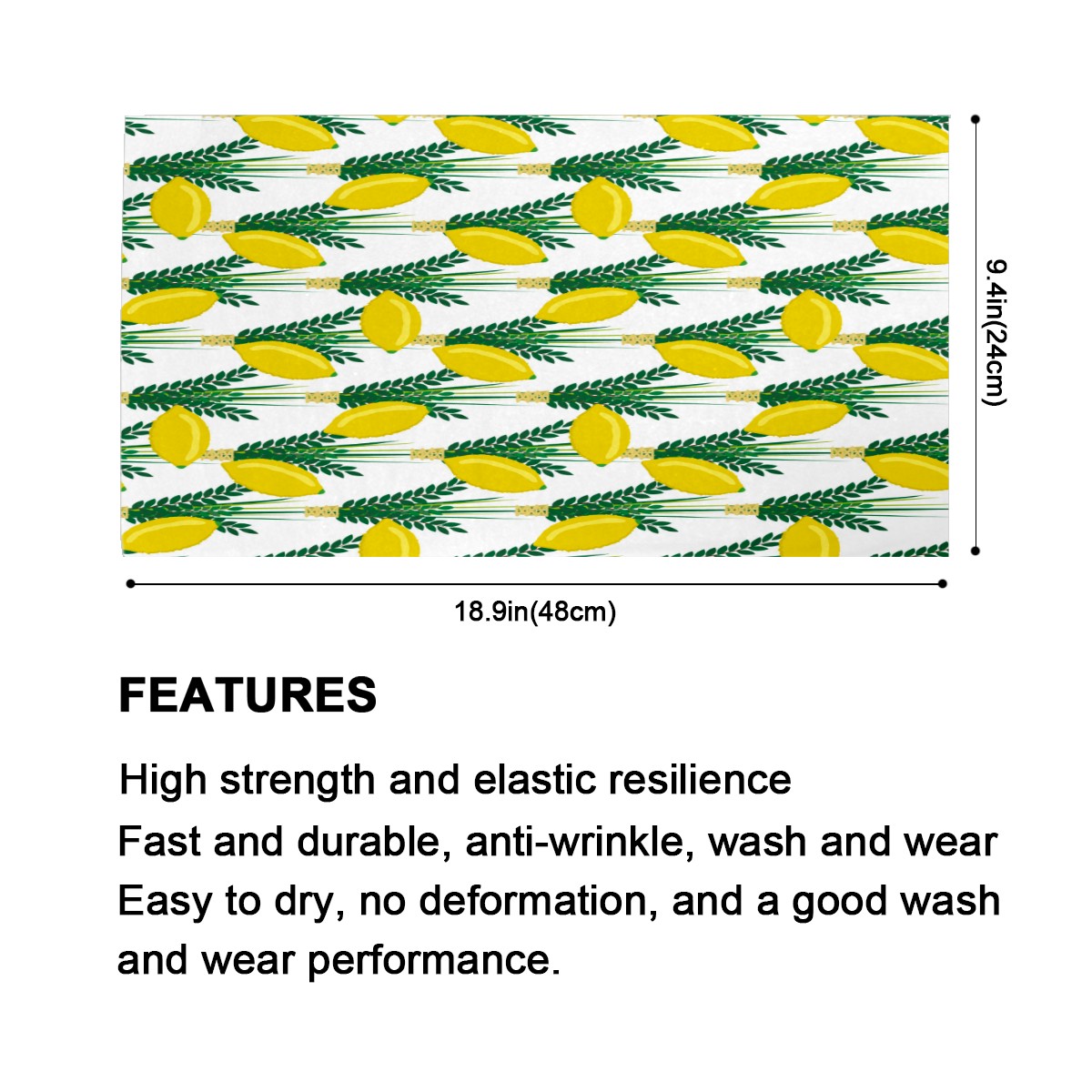 9.4in(24cm)

18.9in(48cm)

FEATURES

High strength and elastic resilience

Fast and durable, anti-wrinkle, wash and wear

Easy to dry, no deformation, and a good wash and wear performance.